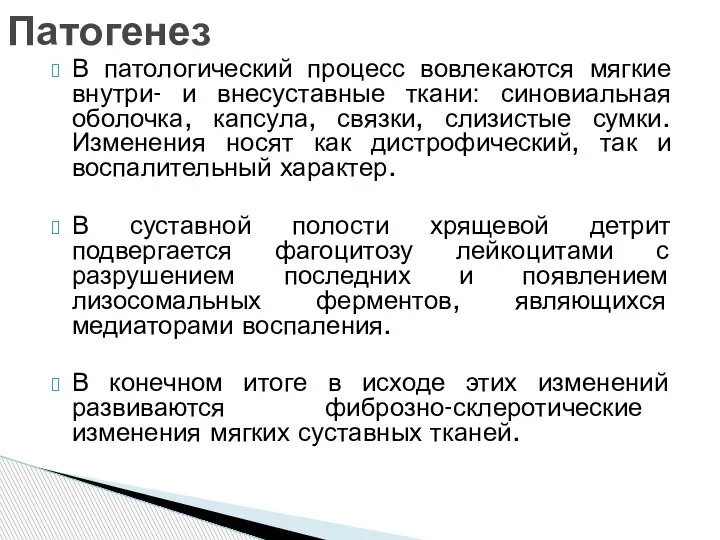 Патогенез

 В патологический процесс вовлекаются мягкие внутри- и внесуставные ткани: синовиальная оболочка, капсула, связки, слизистые сумки. Изменения носят как дистрофический, так и воспалительный характер.

 В суставной полости хрящевой детрит подвергается фагоцитозу лейкоцитами с разрушением последних и появлением лизосомальных ферментов, являющихся медиаторами воспаления.

 В конечном итоге в исходе этих изменений развиваются фиброзно-склеротические изменения мягких суставных тканей.